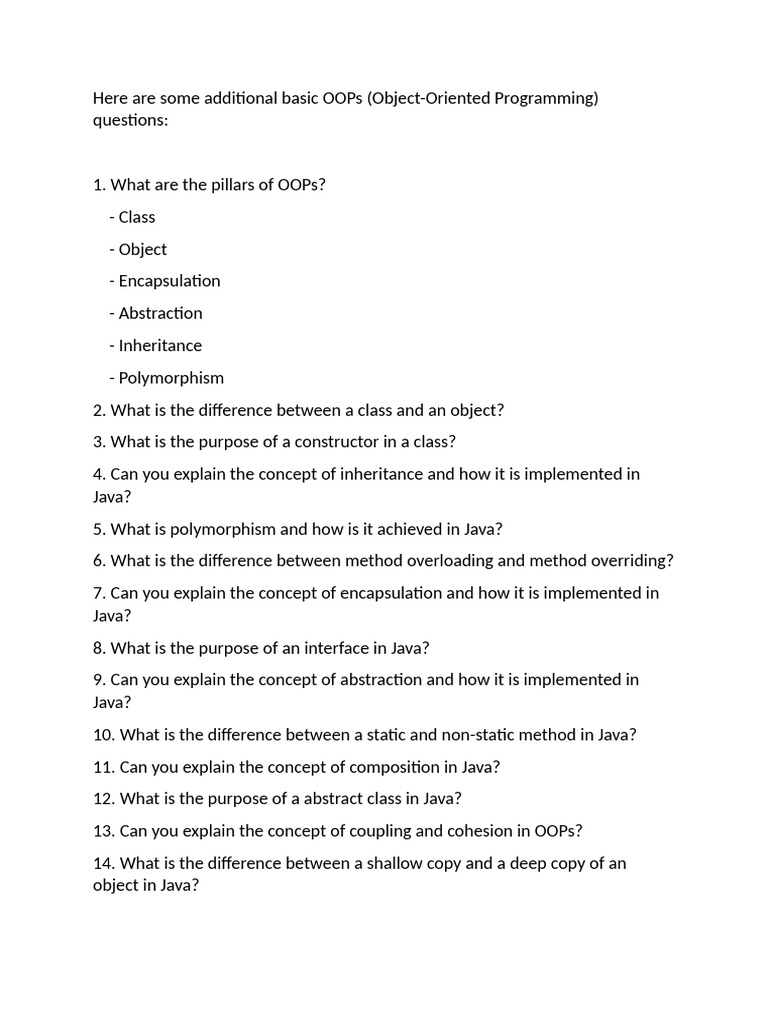 Here are some additional basic OOPs (Object-Oriented Programming) questions:

1. What are the pillars of OOPs?

- Class

- Object

- Encapsulation

- Abstraction

- Inheritance

- Polymorphism

2. What is the difference between a class and an object?

3. What is the purpose of a constructor in a class?

4. Can you explain the concept of inheritance and how it is implemented in Java?

5. What is polymorphism and how is it achieved in Java?

6. What is the difference between method overloading and method overriding?

7. Can you explain the concept of encapsulation and how it is implemented in Java?

8. What is the purpose of an interface in Java?

9. Can you explain the concept of abstraction and how it is implemented in Java?

10. What is the difference between a static and non-static method in Java?

11. Can you explain the concept of composition in Java?

12. What is the purpose of a abstract class in Java?

13. Can you explain the concept of coupling and cohesion in OOPs?

14. What is the difference between a shallow copy and a deep copy of an object in Java?